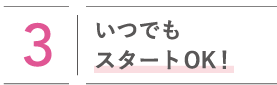 3

いつでも
スタートOK！